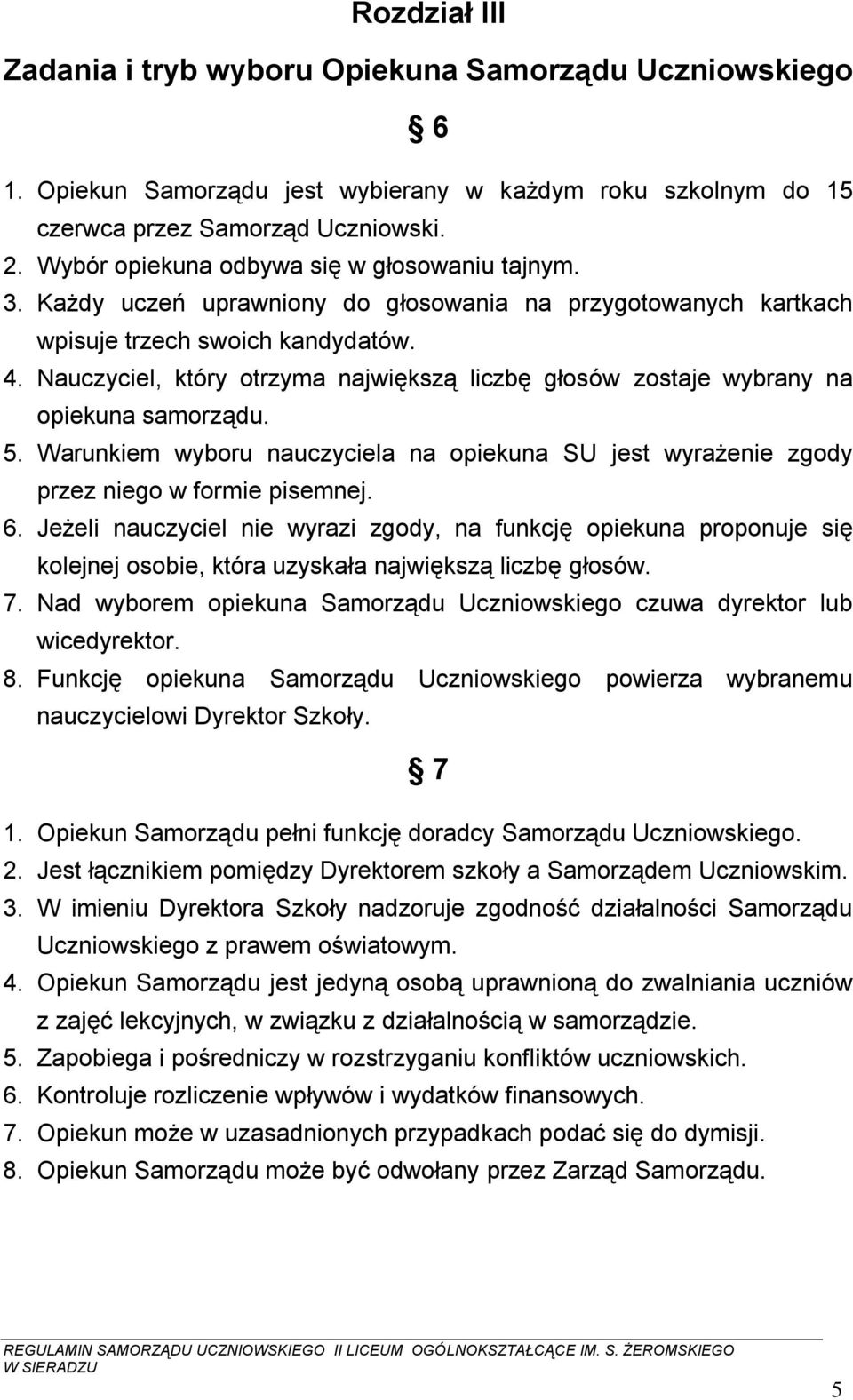 Rozdział III

Zadania i tryb wyboru Opiekuna Samorządu Uczniowskiego

§ 6

1. Opiekun Samorządu jest wybierany w każdym roku szkolnym do 15 czerwca przez Samorząd Uczniowski.
2. Wybór opiekuna odbywa się w głosowaniu tajnym.
3. Każdy uczeń uprawniony do głosowania na przygotowanych kartkach wpisuje trzech swoich kandydatów.
4. Nauczyciel, który otrzyma największą liczbę głosów zostaje wybrany na opiekuna samorządu.
5. Warunkiem wyboru nauczyciela na opiekuna SU jest wyrażenie zgody przez niego w formie pisemnej.
6. Jeżeli nauczyciel nie wyrazi zgody, na funkcję opiekuna proponuje się kolejnej osobie, która uzyskała największą liczbę głosów.
7. Nad wyborem opiekuna Samorządu Uczniowskiego czuwa dyrektor lub wicedyrektor.
8. Funkcję opiekuna Samorządu Uczniowskiego powierza wybranemu nauczycielowi Dyrektor Szkoły.

§ 7

1. Opiekun Samorządu pełni funkcję doradcy Samorządu Uczniowskiego.
2. Jest łącznikiem pomiędzy Dyrektorem szkoły a Samorządem Uczniowskim.
3. W imieniu Dyrektora Szkoły nadzoruje zgodność działalności Samorządu Uczniowskiego z prawem oświatowym.
4. Opiekun Samorządu jest jedyną osobą uprawnioną do zwalniania uczniów z zajęć lekcyjnych, w związku z działalnością w samorządzie.
5. Zapobiega i pośredniczy w rozstrzyganiu konfliktów uczniowskich.
6. Kontroluje rozliczenie wpływów i wydatków finansowych.
7. Opiekun może w uzasadnionych przypadkach podać się do dymisji.
8. Opiekun Samorządu może być odwołany przez Zarząd Samorządu.

REGULAMIN SAMORZĄDU UCZNIOWSKIEGO II LICEUM OGÓLNOKSZTAŁCĄCE IM. S. ŻEROMSKIEGO W SIERADZU

5